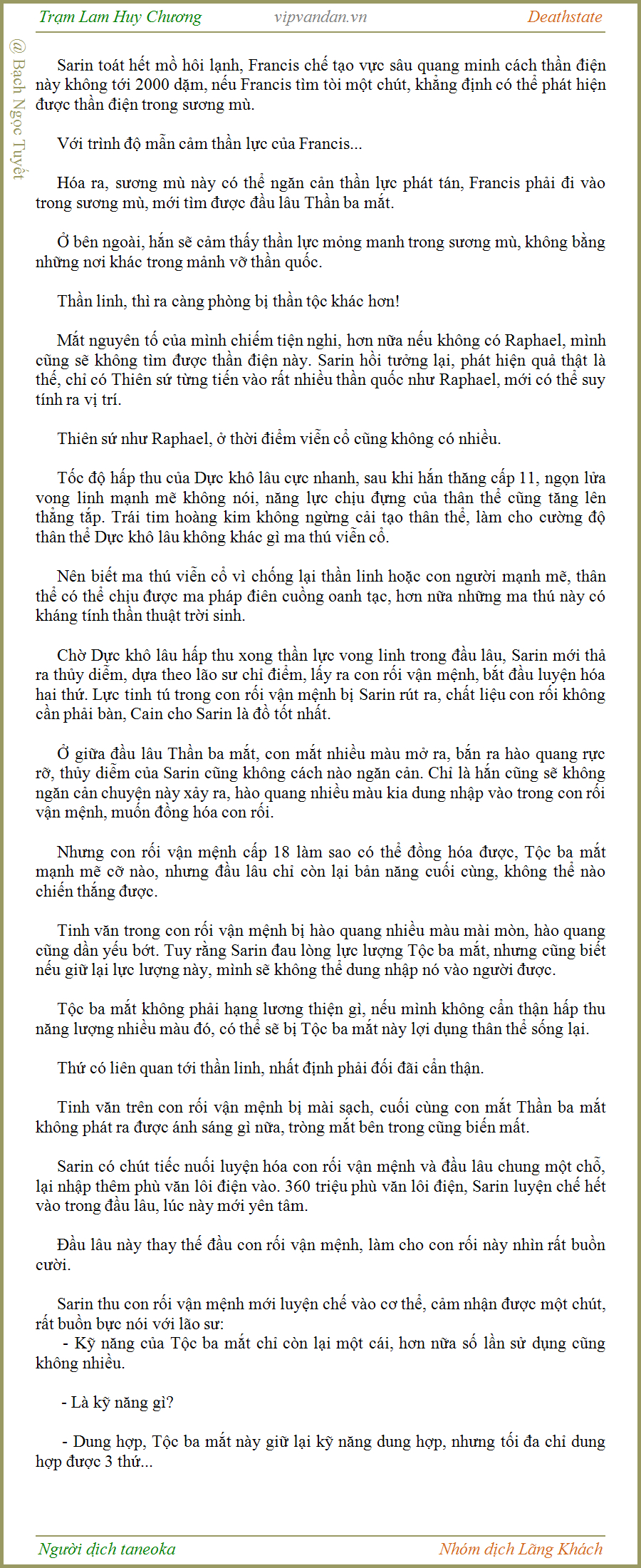 Trạm Lam Huy Chương vipvandan.vn Deathstate

@ Bạch Ngọc Tuyết

Sarin toát hết mồ hôi lạnh, Francis chế tạo vực sâu quang minh cách thần điện này không tới 2000 dặm, nếu Francis tìm tòi một chút, khẳng định có thể phát hiện được thần điện trong sương mù.

Với trình độ mẫn cảm thần lực của Francis...

Hóa ra, sương mù này có thể ngăn cản thần lực phát tán, Francis phải đi vào trong sương mù, mới tìm được đầu lâu Thần ba mắt.

Ở bên ngoài, hắn sẽ cảm thấy thần lực mỏng manh trong sương mù, không bằng những nơi khác trong mảnh vỡ thần quốc.

Thần linh, thì ra càng phòng bị thần tộc khác hơn!

Mắt nguyên tố của mình chiếm tiện nghi, hơn nữa nếu không có Raphael, mình cũng sẽ không tìm được thần điện này. Sarin hồi tưởng lại, phát hiện quả thật là thế, chỉ có Thiên sứ từng tiến vào rất nhiều thần quốc như Raphael, mới có thể suy tính ra vị trí.

Thiên sứ như Raphael, ở thời điểm viễn cổ cũng không có nhiều.

Tốc độ hấp thu của Dực khô lâu cực nhanh, sau khi hắn thăng cấp 11, ngọn lửa vong linh mạnh mẽ không nói, năng lực chịu đựng của thân thể cũng tăng lên thẳng tắp. Trái tim hoàng kim không ngừng cải tạo thân thể, làm cho cường độ thân thể Dực khô lâu không khác gì ma thú viễn cổ.

Nên biết ma thú viễn cổ vì chống lại thần linh hoặc con người mạnh mẽ, thân thể có thể chịu được ma pháp điên cuồng oanh tạc, hơn nữa những ma thú này có kháng tính thần thuật trời sinh.

Chờ Dực khô lâu hấp thu xong thần lực vong linh trong đầu lâu, Sarin mới thả ra thủy diễm, dựa theo lão sư chỉ điểm, lấy ra con rối vận mệnh, bắt đầu luyện hóa hai thứ. Lực tinh tú trong con rối vận mệnh bị Sarin rút ra, chất liệu con rối không cần phải bàn, Cain cho Sarin là đồ tốt nhất.

Ở giữa đầu lâu Thần ba mắt, con mắt nhiều màu mở ra, bắn ra hào quang rực rỡ, thủy diễm của Sarin cũng không cách nào ngăn cản. Chỉ là hắn cũng sẽ không ngăn cản chuyện này xảy ra, hào quang nhiều màu kia dung nhập vào trong con rối vận mệnh, muốn đồng hóa con rối.

Nhưng con rối vận mệnh cấp 18 làm sao có thể đồng hóa được, Tộc ba mắt mạnh mẽ cỡ nào, nhưng đầu lâu chỉ còn lại bản năng cuối cùng, không thể nào chiến thắng được.

Tinh văn trong con rối vận mệnh bị hào quang nhiều màu mài mòn, hào quang cũng dần yếu bớt. Tuy rằng Sarin đau lòng lực lượng Tộc ba mắt, nhưng cũng biết nếu giữ lại lực lượng này, mình sẽ không thể dung nhập nó vào người được.

Tộc ba mắt không phải hạng lương thiện gì, nếu mình không cẩn thận hấp thu năng lượng nhiều màu đó, có thể sẽ bị Tộc ba mắt này lợi dụng thân thể sống lại.

Thứ có liên quan tới thần linh, nhất định phải đối đãi cẩn thận.

Tinh văn trên con rối vận mệnh bị mài sạch, cuối cùng con mắt Thần ba mắt không phát ra được ánh sáng gì nữa, tròng mắt bên trong cũng biến mất.

Sarin có chút tiếc nuối luyện hóa con rối vận mệnh và đầu lâu chung một chỗ, lại nhập thêm phù văn lôi điện vào. 360 triệu phù văn lôi điện, Sarin luyện chế hết vào trong đầu lâu, lúc này mới yên tâm.

Đầu lâu này thay thế đầu con rối vận mệnh, làm cho con rối này nhìn rất buồn cười.

Sarin thu con rối vận mệnh mới luyện chế vào cơ thể, cảm nhận được một chút, rất buồn bực nói với lão sư:
- Kỹ năng của Tộc ba mắt chỉ còn lại một cái, hơn nữa số lần sử dụng cũng không nhiều.

- Là kỹ năng gì?

- Dung hợp, Tộc ba mắt này giữ lại kỹ năng dung hợp, nhưng tối đa chỉ dung hợp được 3 thứ...

Người dịch taneoka Nhóm dịch Lãng Khách